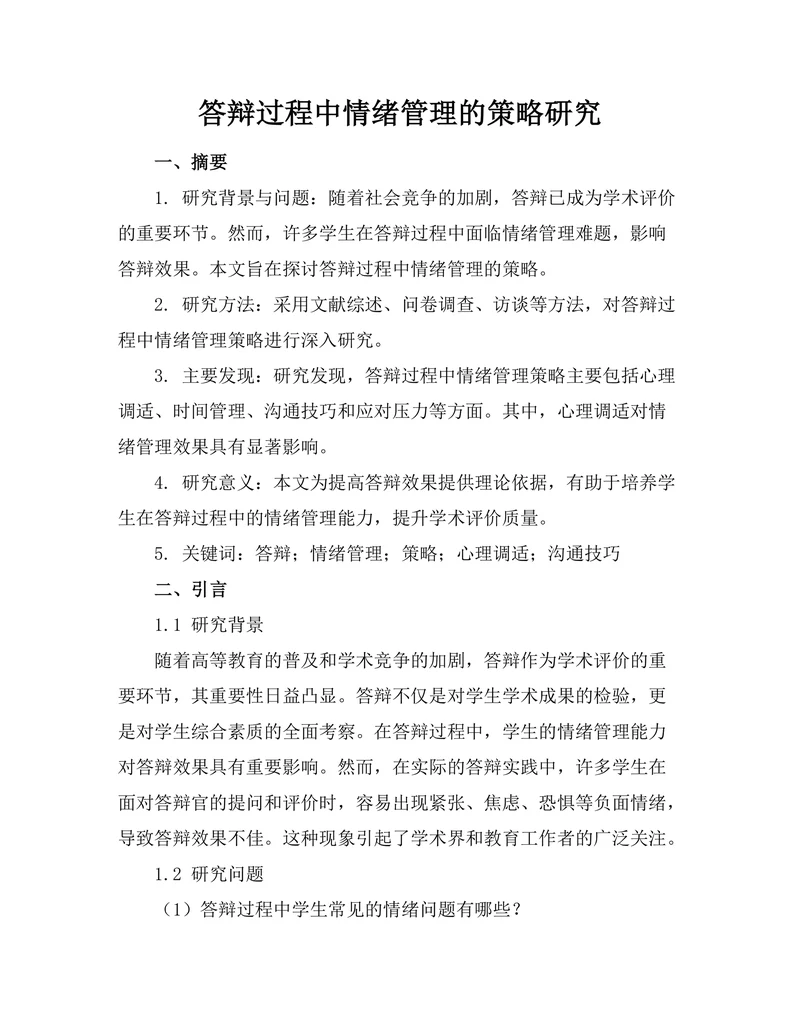 答辩过程中情绪管理的策略研究

一、摘要

1. 研究背景与问题：随着社会竞争的加剧，答辩已成为学术评价的重要环节。然而，许多学生在答辩过程中面临情绪管理难题，影响答辩效果。本文旨在探讨答辩过程中情绪管理的策略。

2. 研究方法：采用文献综述、问卷调查、访谈等方法，对答辩过程中情绪管理策略进行深入研究。

3. 主要发现：研究发现，答辩过程中情绪管理策略主要包括心理调适、时间管理、沟通技巧和应对压力等方面。其中，心理调适对情绪管理效果具有显著影响。

4. 研究意义：本文为提高答辩效果提供理论依据，有助于培养学生在答辩过程中的情绪管理能力，提升学术评价质量。

5. 关键词：答辩；情绪管理；策略；心理调适；沟通技巧

二、引言

1.1 研究背景

随着高等教育的普及和学术竞争的加剧，答辩作为学术评价的重要环节，其重要性日益凸显。答辩不仅是对学生学术成果的检验，更是对学生综合素质的全面考察。在答辩过程中，学生的情绪管理能力对答辩效果具有重要影响。然而，在实际的答辩实践中，许多学生在面对答辩官的提问和评价时，容易出现紧张、焦虑、恐惧等负面情绪，导致答辩效果不佳。这种现象引起了学术界和教育工作者的广泛关注。

1.2 研究问题

（1）答辩过程中学生常见的情绪问题有哪些？